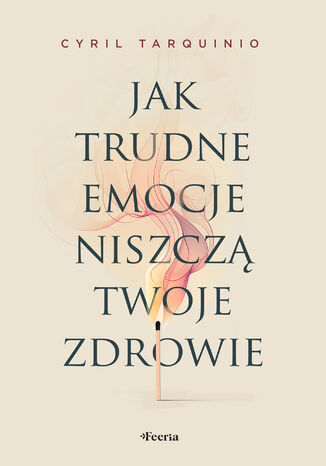 CYRIL TARQUINIO

JAK TRUDNE EMOCJE NISZCZĄ TWOJE ZDROWIE

Feeria